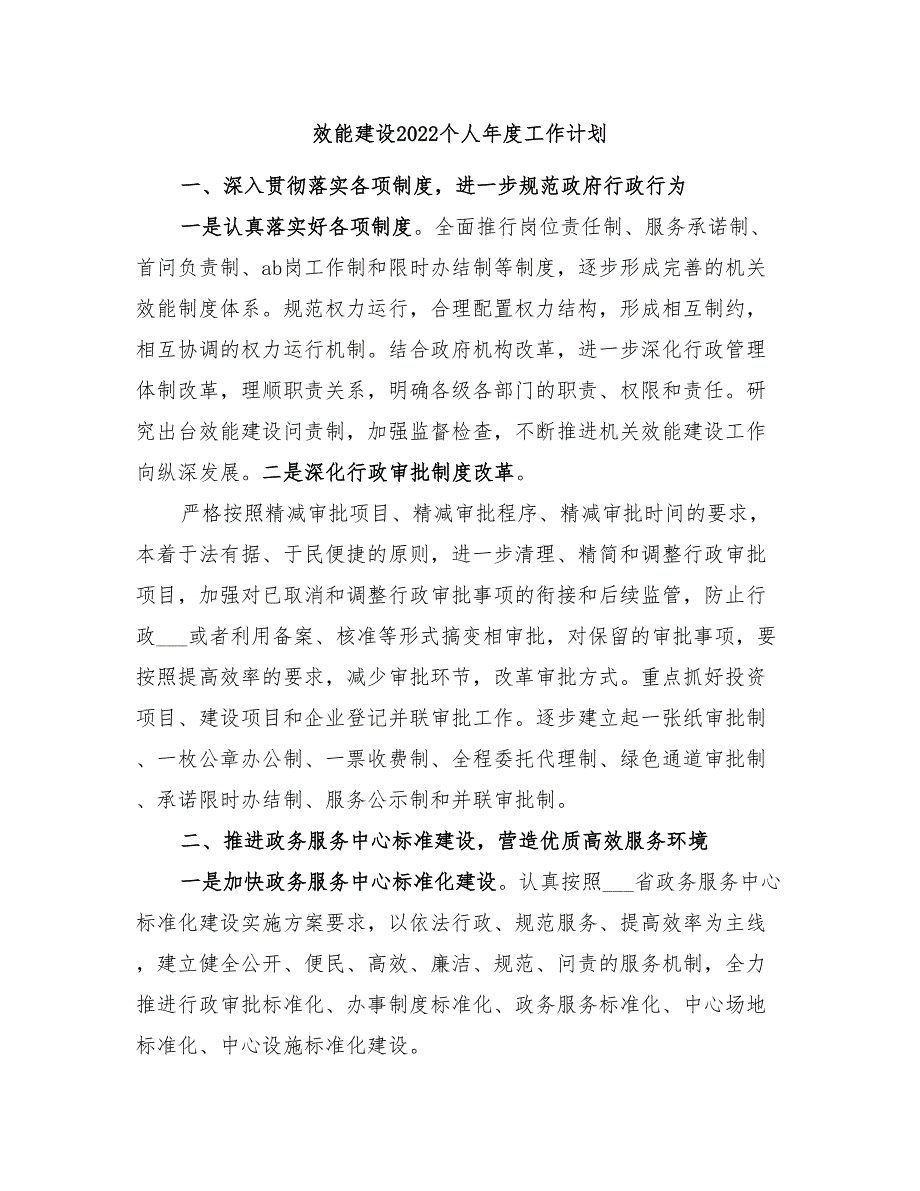 效能建设2022个人年度工作计划

一、深入贯彻落实各项制度，进一步规范政府行政行为

一是认真落实好各项制度。全面推行岗位责任制、服务承诺制、首问负责制、ab岗工作制和限时办结制等制度，逐步形成完善的机关效能制度体系。规范权力运行，合理配置权力结构，形成相互制约，相互协调的权力运行机制。结合政府机构改革，进一步深化行政管理体制改革，理顺职责关系，明确各级各部门的职责、权限和责任。研究出台效能建设问责制，加强监督检查，不断推进机关效能建设工作向纵深发展。二是深化行政审批制度改革。

严格按照精减审批项目、精减审批程序、精减审批时间的要求，本着于法有据、于民便捷的原则，进一步清理、精简和调整行政审批项目，加强对已取消和调整行政审批事项的衔接和后续监管，防止行政___或者利用备案、核准等形式搞变相审批，对保留的审批事项，要按照提高效率的要求，减少审批环节，改革审批方式。重点抓好投资项目、建设项目和企业登记并联审批工作。逐步建立起一张纸审批制、一枚公章办公制、一票收费制、全程委托代理制、绿色通道审批制、承诺限时办结制、服务公示制和并联审批制。

二、推进政务服务中心标准建设，营造优质高效服务环境

一是加快政务服务中心标准化建设。认真按照___省政务服务中心标准化建设实施方案要求，以依法行政、规范服务、提高效率为主线，建立健全公开、便民、高效、廉洁、规范、问责的服务机制，全力推进行政审批标准化、办事制度标准化、政务服务标准化、中心场地标准化、中心设施标准化建设。